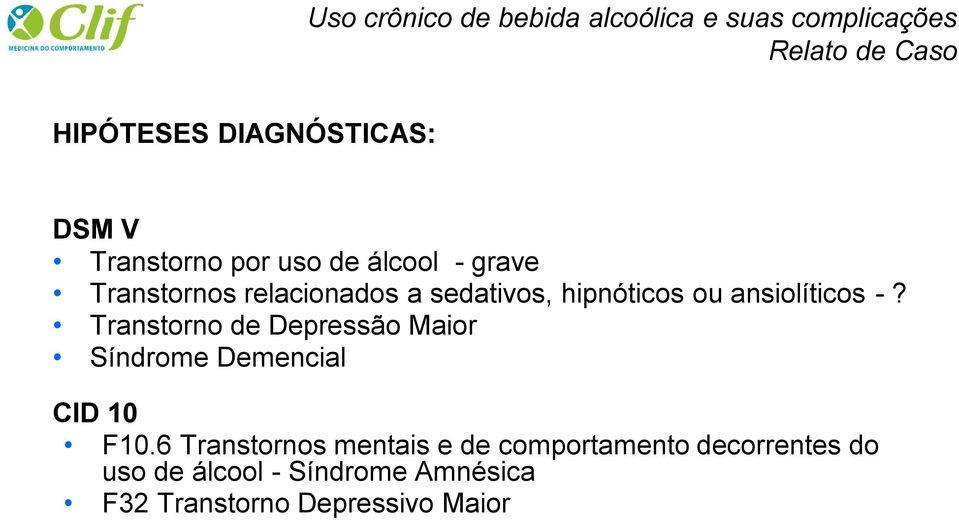 Clif
MEDICINA DO COMPORTAMENTO

Uso crônico de bebida alcoólica e suas complicações
Relato de Caso

HIPÓTESES DIAGNÓSTICAS:

DSM V
• Transtorno por uso de álcool - grave
• Transtornos relacionados a sedativos, hipnóticos ou ansiolíticos - ?
• Transtorno de Depressão Maior
• Síndrome Demencial

CID 10
• F10.6 Transtornos mentais e de comportamento decorrentes do uso de álcool - Síndrome Amnésica
• F32 Transtorno Depressivo Maior